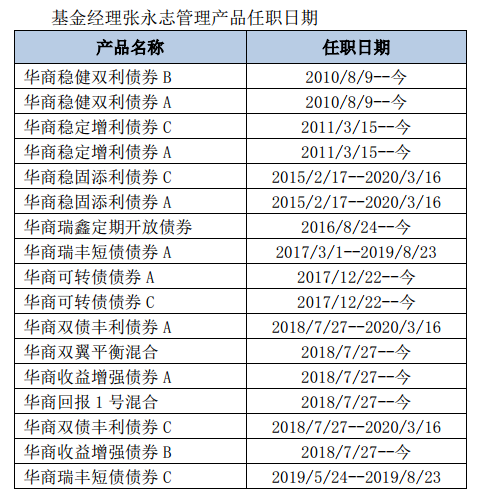 基金经理张永志管理产品任职日期

| 产品名称 | 任职日期 |
|---|---|
| 华商稳健双利债券 B | 2010/8/9--今 |
| 华商稳健双利债券 A | 2010/8/9--今 |
| 华商稳定增利债券 C | 2011/3/15--今 |
| 华商稳定增利债券 A | 2011/3/15--今 |
| 华商稳固添利债券 C | 2015/2/17--2020/3/16 |
| 华商稳固添利债券 A | 2015/2/17--2020/3/16 |
| 华商瑞鑫定期开放债券 | 2016/8/24--今 |
| 华商瑞丰短债债券 A | 2017/3/1--2019/8/23 |
| 华商可转债债券 A | 2017/12/22--今 |
| 华商可转债债券 C | 2017/12/22--今 |
| 华商双债丰利债券 A | 2018/7/27--2020/3/16 |
| 华商双翼平衡混合 | 2018/7/27--今 |
| 华商收益增强债券 A | 2018/7/27--今 |
| 华商回报 1 号混合 | 2018/7/27--今 |
| 华商双债丰利债券 C | 2018/7/27--2020/3/16 |
| 华商收益增强债券 B | 2018/7/27--今 |
| 华商瑞丰短债债券 C | 2019/5/24--2019/8/23 |